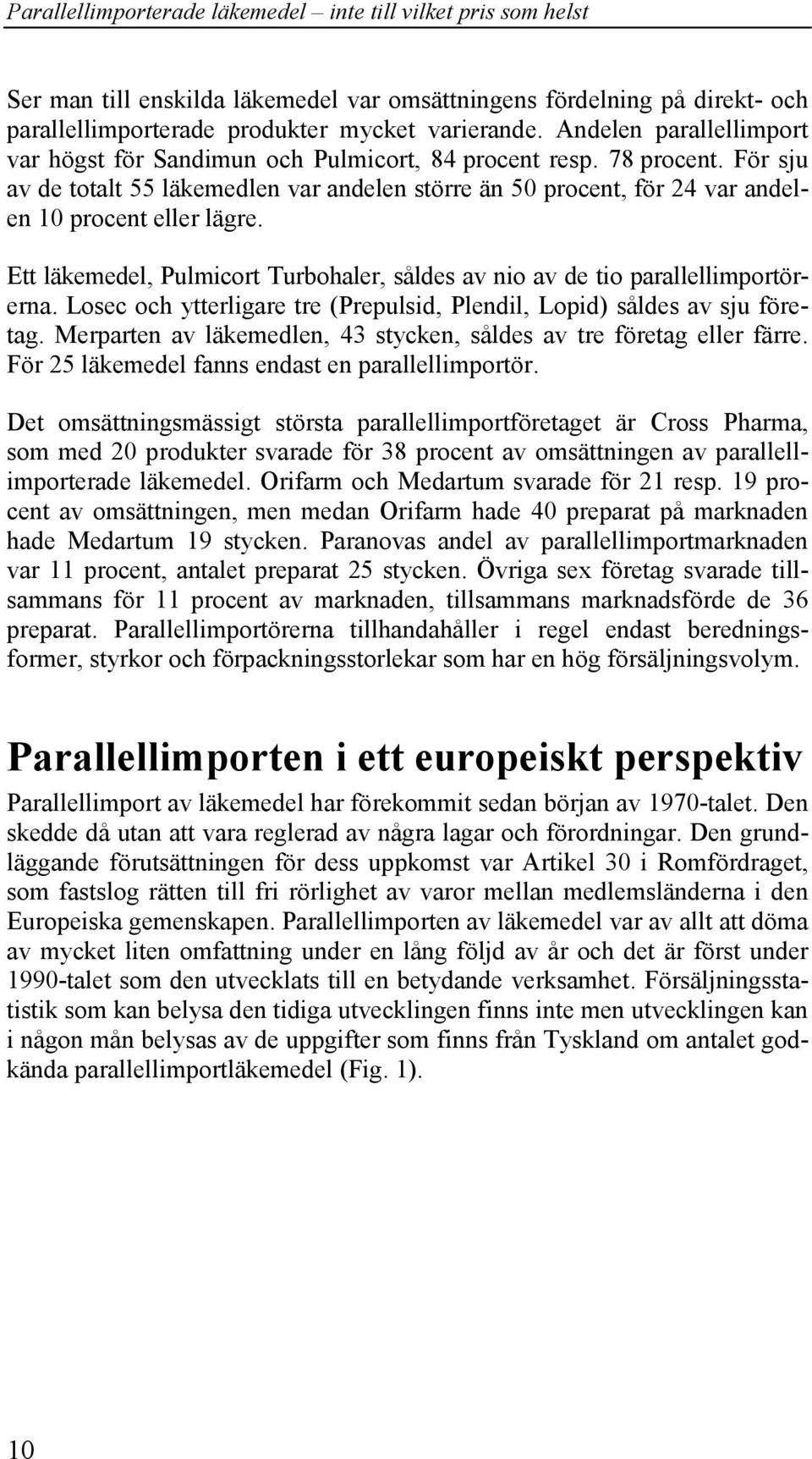 Parallellimporterade läkemedel – inte till vilket pris som helst

Ser man till enskilda läkemedel var omsättningens fördelning på direkt- och parallellimporterade produkter mycket varierande. Andelen parallellimport var högst för Sandimun och Pulmicort, 84 procent resp. 78 procent. För sju av de totalt 55 läkemedlen var andelen större än 50 procent, för 24 var andelen 10 procent eller lägre.

Ett läkemedel, Pulmicort Turbohaler, såldes av nio av de tio parallellimportörerna. Losec och ytterligare tre (Prepulsid, Plendil, Lopid) såldes av sju företag. Merparten av läkemedlen, 43 stycken, såldes av tre företag eller färre. För 25 läkemedel fanns endast en parallellimportör.

Det omsättningsmässigt största parallellimportföretaget är Cross Pharma, som med 20 produkter svarade för 38 procent av omsättningen av parallellimporterade läkemedel. Orifarm och Medartum svarade för 21 resp. 19 procent av omsättningen, men medan Orifarm hade 40 preparat på marknaden hade Medartum 19 stycken. Paranovas andel av parallellimportmarknaden var 11 procent, antalet preparat 25 stycken. Övriga sex företag svarade tillsammans för 11 procent av marknaden, tillsammans marknadsförde de 36 preparat. Parallellimportörerna tillhandahåller i regel endast beredningsformer, styrkor och förpackningsstorlekar som har en hög försäljningsvolym.

Parallellimporten i ett europeiskt perspektiv

Parallellimport av läkemedel har förekommit sedan början av 1970-talet. Den skedde då utan att vara reglerad av några lagar och förordningar. Den grundläggande förutsättningen för dess uppkomst var Artikel 30 i Romfördraget, som fastslog rätten till fri rörlighet av varor mellan medlemsländerna i den Europeiska gemenskapen. Parallellimporten av läkemedel var av allt att döma av mycket liten omfattning under en lång följd av år och det är först under 1990-talet som den utvecklats till en betydande verksamhet. Försäljningsstatistik som kan belysa den tidiga utvecklingen finns inte men utvecklingen kan i någon mån belysas av de uppgifter som finns från Tyskland om antalet godkända parallellimportläkemedel (Fig. 1).

10